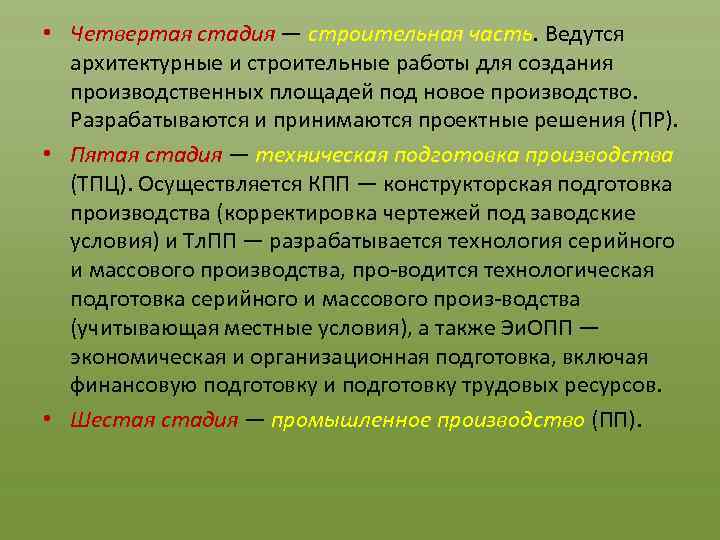 • Четвертая стадия — строительная часть. Ведутся архитектурные и строительные работы для создания производственных площадей под новое производство. Разрабатываются и принимаются проектные решения (ПР).

• Пятая стадия — техническая подготовка производства (ТПЦ). Осуществляется КПП — конструкторская подготовка производства (корректировка чертежей под заводские условия) и ТлПП — разрабатывается технология серийного и массового производства, про-водится технологическая подготовка серийного и массового произ-водства (учитывающая местные условия), а также ЭиОПП — экономическая и организационная подготовка, включая финансовую подготовку и подготовку трудовых ресурсов.

• Шестая стадия — промышленное производство (ПП).